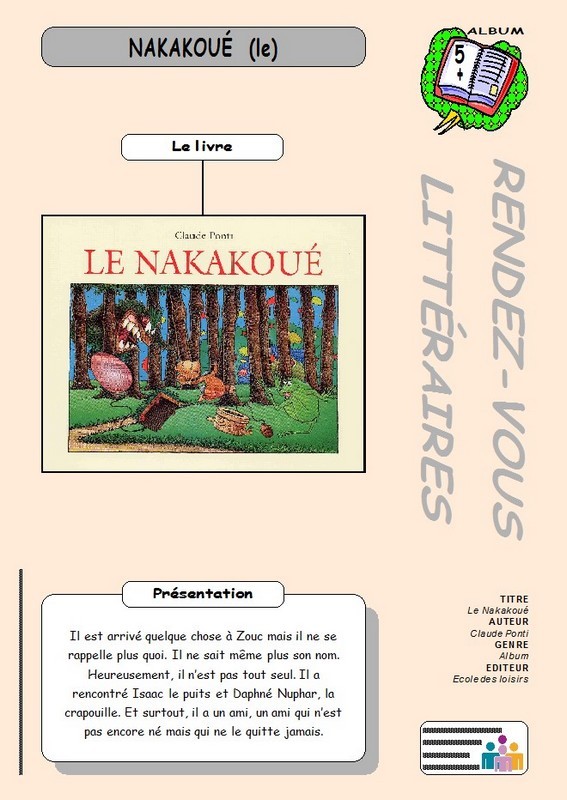 NAKAKOUÉ (le)

ALBUM
5
+

Le livre

Claude Ponti
LE NAKAKOUÉ

RENDEZ-VOUS
LITTÉRAIRES

Présentation

Il est arrivé quelque chose à Zouc mais il ne se rappelle plus quoi. Il ne sait même plus son nom. Heureusement, il n'est pas tout seul. Il a rencontré Isaac le puits et Daphné Nuphar, la crapouille. Et surtout, il a un ami, un ami qui n'est pas encore né mais qui ne le quitte jamais.

TITRE
Le Nakakoué
AUTEUR
Claude Ponti
GENRE
Album
EDITEUR
Ecole des loisirs